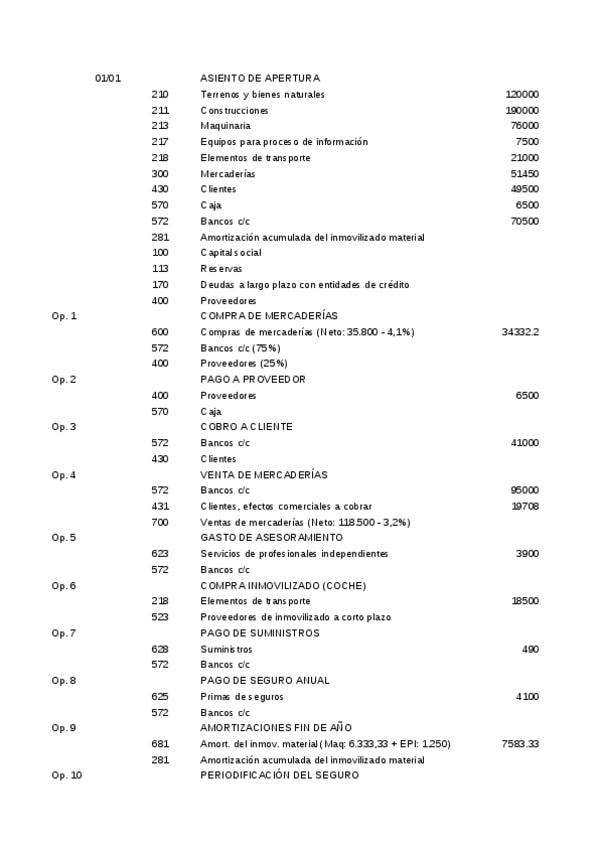 | | | | |
|---|---|---|---|
| 01/01 | | ASIENTO DE APERTURA | |
| | 210 | Terrenos y bienes naturales | 120000 |
| | 211 | Construcciones | 190000 |
| | 213 | Maquinaria | 76000 |
| | 217 | Equipos para proceso de información | 7500 |
| | 218 | Elementos de transporte | 21000 |
| | 300 | Mercaderías | 51450 |
| | 430 | Clientes | 49500 |
| | 570 | Caja | 6500 |
| | 572 | Bancos c/c | 70500 |
| | 281 | Amortización acumulada del inmovilizado material | |
| | 100 | Capital social | |
| | 113 | Reservas | |
| | 170 | Deudas a largo plazo con entidades de crédito | |
| | 400 | Proveedores | |
| Op. 1 | | COMPRA DE MERCADERÍAS | |
| | 600 | Compras de mercaderías (Neto: 35.800 - 4,1%) | 34332.2 |
| | 572 | Bancos c/c (75%) | |
| | 400 | Proveedores (25%) | |
| Op. 2 | | PAGO A PROVEEDOR | |
| | 400 | Proveedores | 6500 |
| | 570 | Caja | |
| Op. 3 | | COBRO A CLIENTE | |
| | 572 | Bancos c/c | 41000 |
| | 430 | Clientes | |
| Op. 4 | | VENTA DE MERCADERÍAS | |
| | 572 | Bancos c/c | 95000 |
| | 431 | Clientes, efectos comerciales a cobrar | 19708 |
| | 700 | Ventas de mercaderías (Neto: 118.500 - 3,2%) | |
| Op. 5 | | GASTO DE ASESORAMIENTO | |
| | 623 | Servicios de profesionales independientes | 3900 |
| | 572 | Bancos c/c | |
| Op. 6 | | COMPRA INMOVILIZADO (COCHE) | |
| | 218 | Elementos de transporte | 18500 |
| | 523 | Proveedores de inmovilizado a corto plazo | |
| Op. 7 | | PAGO DE SUMINISTROS | |
| | 628 | Suministros | 490 |
| | 572 | Bancos c/c | |
| Op. 8 | | PAGO DE SEGURO ANUAL | |
| | 625 | Primas de seguros | 4100 |
| | 572 | Bancos c/c | |
| Op. 9 | | AMORTIZACIONES FIN DE AÑO | |
| | 681 | Amort. del inmov. material (Maq: 6.333,33 + EPI: 1.250) | 7583.33 |
| | 281 | Amortización acumulada del inmovilizado material | |
| Op. 10 | | PERIODIFICACIÓN DEL SEGURO | |